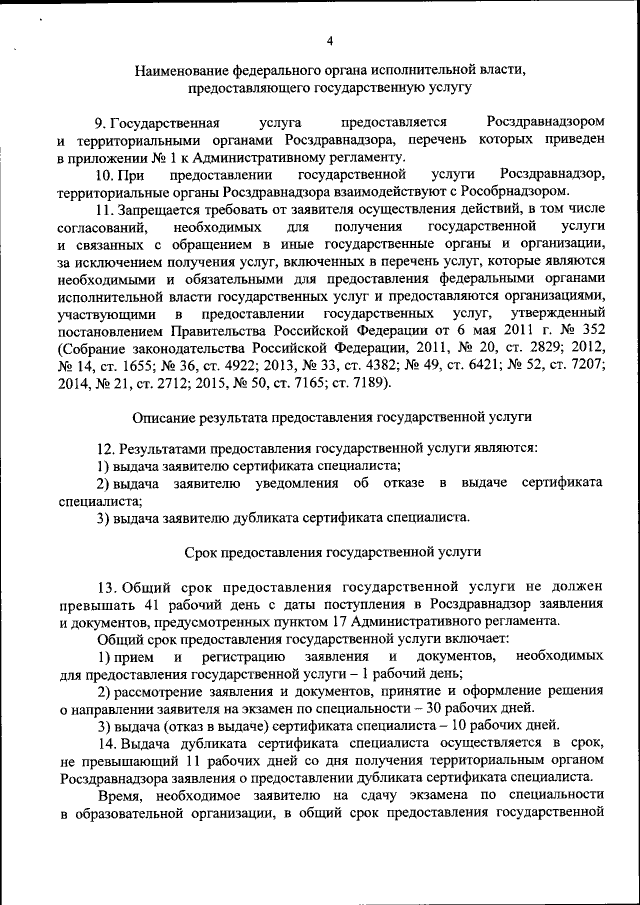 4

Наименование федерального органа исполнительной власти, предоставляющего государственную услугу

9. Государственная услуга предоставляется Росздравнадзором и территориальными органами Росздравнадзора, перечень которых приведен в приложении № 1 к Административному регламенту.

10. При предоставлении государственной услуги Росздравнадзор, территориальные органы Росздравнадзора взаимодействуют с Рособрнадзором.

11. Запрещается требовать от заявителя осуществления действий, в том числе согласований, необходимых для получения государственной услуги и связанных с обращением в иные государственные органы и организации, за исключением получения услуг, включенных в перечень услуг, которые являются необходимыми и обязательными для предоставления федеральными органами исполнительной власти государственных услуг и предоставляются организациями, участвующими в предоставлении государственных услуг, утвержденный постановлением Правительства Российской Федерации от 6 мая 2011 г. № 352 (Собрание законодательства Российской Федерации, 2011, № 20, ст. 2829; 2012, № 14, ст. 1655; № 36, ст. 4922; 2013, № 33, ст. 4382; № 49, ст. 6421; № 52, ст. 7207; 2014, № 21, ст. 2712; 2015, № 50, ст. 7165; ст. 7189).

Описание результата предоставления государственной услуги

12. Результатами предоставления государственной услуги являются:

1) выдача заявителю сертификата специалиста;

2) выдача заявителю уведомления об отказе в выдаче сертификата специалиста;

3) выдача заявителю дубликата сертификата специалиста.

Срок предоставления государственной услуги

13. Общий срок предоставления государственной услуги не должен превышать 41 рабочий день с даты поступления в Росздравнадзор заявления и документов, предусмотренных пунктом 17 Административного регламента.

Общий срок предоставления государственной услуги включает:

1) прием и регистрацию заявления и документов, необходимых для предоставления государственной услуги – 1 рабочий день;

2) рассмотрение заявления и документов, принятие и оформление решения о направлении заявителя на экзамен по специальности – 30 рабочих дней.

3) выдача (отказ в выдаче) сертификата специалиста – 10 рабочих дней.

14. Выдача дубликата сертификата специалиста осуществляется в срок, не превышающий 11 рабочих дней со дня получения территориальным органом Росздравнадзора заявления о предоставлении дубликата сертификата специалиста.

Время, необходимое заявителю на сдачу экзамена по специальности в образовательной организации, в общий срок предоставления государственной